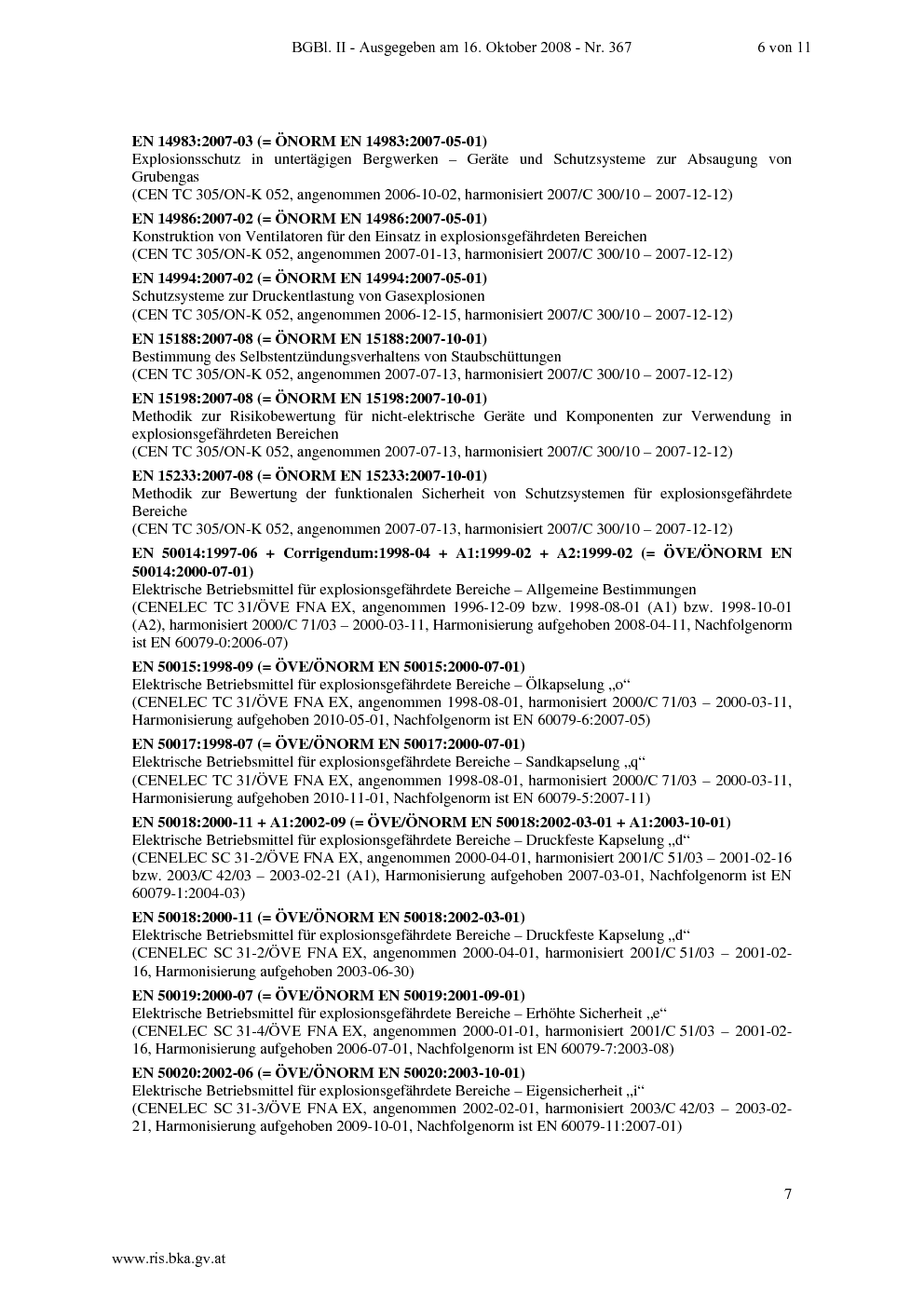 BGBl. II - Ausgegeben am 16. Oktober 2008 - Nr. 367 6 von 11

EN 14983:2007-03 (= ÖNORM EN 14983:2007-05-01)
Explosionsschutz in untertägigen Bergwerken – Geräte und Schutzsysteme zur Absaugung von Grubengas
(CEN TC 305/ON-K 052, angenommen 2006-10-02, harmonisiert 2007/C 300/10 – 2007-12-12)

EN 14986:2007-02 (= ÖNORM EN 14986:2007-05-01)
Konstruktion von Ventilatoren für den Einsatz in explosionsgefährdeten Bereichen
(CEN TC 305/ON-K 052, angenommen 2007-01-13, harmonisiert 2007/C 300/10 – 2007-12-12)

EN 14994:2007-02 (= ÖNORM EN 14994:2007-05-01)
Schutzsysteme zur Druckentlastung von Gasexplosionen
(CEN TC 305/ON-K 052, angenommen 2006-12-15, harmonisiert 2007/C 300/10 – 2007-12-12)

EN 15188:2007-08 (= ÖNORM EN 15188:2007-10-01)
Bestimmung des Selbstentzündungsverhaltens von Staubschüttungen
(CEN TC 305/ON-K 052, angenommen 2007-07-13, harmonisiert 2007/C 300/10 – 2007-12-12)

EN 15198:2007-08 (= ÖNORM EN 15198:2007-10-01)
Methodik zur Risikobewertung für nicht-elektrische Geräte und Komponenten zur Verwendung in explosionsgefährdeten Bereichen
(CEN TC 305/ON-K 052, angenommen 2007-07-13, harmonisiert 2007/C 300/10 – 2007-12-12)

EN 15233:2007-08 (= ÖNORM EN 15233:2007-10-01)
Methodik zur Bewertung der funktionalen Sicherheit von Schutzsystemen für explosionsgefährdete Bereiche
(CEN TC 305/ON-K 052, angenommen 2007-07-13, harmonisiert 2007/C 300/10 – 2007-12-12)

EN 50014:1997-06 + Corrigendum:1998-04 + A1:1999-02 + A2:1999-02 (= ÖVE/ÖNORM EN 50014:2000-07-01)
Elektrische Betriebsmittel für explosionsgefährdete Bereiche – Allgemeine Bestimmungen
(CENELEC TC 31/ÖVE FNA EX, angenommen 1996-12-09 bzw. 1998-08-01 (A1) bzw. 1998-10-01 (A2), harmonisiert 2000/C 71/03 – 2000-03-11, Harmonisierung aufgehoben 2008-04-11, Nachfolgenorm ist EN 60079-0:2006-07)

EN 50015:1998-09 (= ÖVE/ÖNORM EN 50015:2000-07-01)
Elektrische Betriebsmittel für explosionsgefährdete Bereiche – Ölkapselung „o“
(CENELEC TC 31/ÖVE FNA EX, angenommen 1998-08-01, harmonisiert 2000/C 71/03 – 2000-03-11, Harmonisierung aufgehoben 2010-05-01, Nachfolgenorm ist EN 60079-6:2007-05)

EN 50017:1998-07 (= ÖVE/ÖNORM EN 50017:2000-07-01)
Elektrische Betriebsmittel für explosionsgefährdete Bereiche – Sandkapselung „q“
(CENELEC TC 31/ÖVE FNA EX, angenommen 1998-08-01, harmonisiert 2000/C 71/03 – 2000-03-11, Harmonisierung aufgehoben 2010-11-01, Nachfolgenorm ist EN 60079-5:2007-11)

EN 50018:2000-11 + A1:2002-09 (= ÖVE/ÖNORM EN 50018:2002-03-01 + A1:2003-10-01)
Elektrische Betriebsmittel für explosionsgefährdete Bereiche – Druckfeste Kapselung „d“
(CENELEC SC 31-2/ÖVE FNA EX, angenommen 2000-04-01, harmonisiert 2001/C 51/03 – 2001-02-16 bzw. 2003/C 42/03 – 2003-02-21 (A1), Harmonisierung aufgehoben 2007-03-01, Nachfolgenorm ist EN 60079-1:2004-03)

EN 50018:2000-11 (= ÖVE/ÖNORM EN 50018:2002-03-01)
Elektrische Betriebsmittel für explosionsgefährdete Bereiche – Druckfeste Kapselung „d“
(CENELEC SC 31-2/ÖVE FNA EX, angenommen 2000-04-01, harmonisiert 2001/C 51/03 – 2001-02-16, Harmonisierung aufgehoben 2003-06-30)

EN 50019:2000-07 (= ÖVE/ÖNORM EN 50019:2001-09-01)
Elektrische Betriebsmittel für explosionsgefährdete Bereiche – Erhöhte Sicherheit „e“
(CENELEC SC 31-4/ÖVE FNA EX, angenommen 2000-01-01, harmonisiert 2001/C 51/03 – 2001-02-16, Harmonisierung aufgehoben 2006-07-01, Nachfolgenorm ist EN 60079-7:2003-08)

EN 50020:2002-06 (= ÖVE/ÖNORM EN 50020:2003-10-01)
Elektrische Betriebsmittel für explosionsgefährdete Bereiche – Eigensicherheit „i“
(CENELEC SC 31-3/ÖVE FNA EX, angenommen 2002-02-01, harmonisiert 2003/C 42/03 – 2003-02-21, Harmonisierung aufgehoben 2009-10-01, Nachfolgenorm ist EN 60079-11:2007-01)

7

www.ris.bka.gv.at